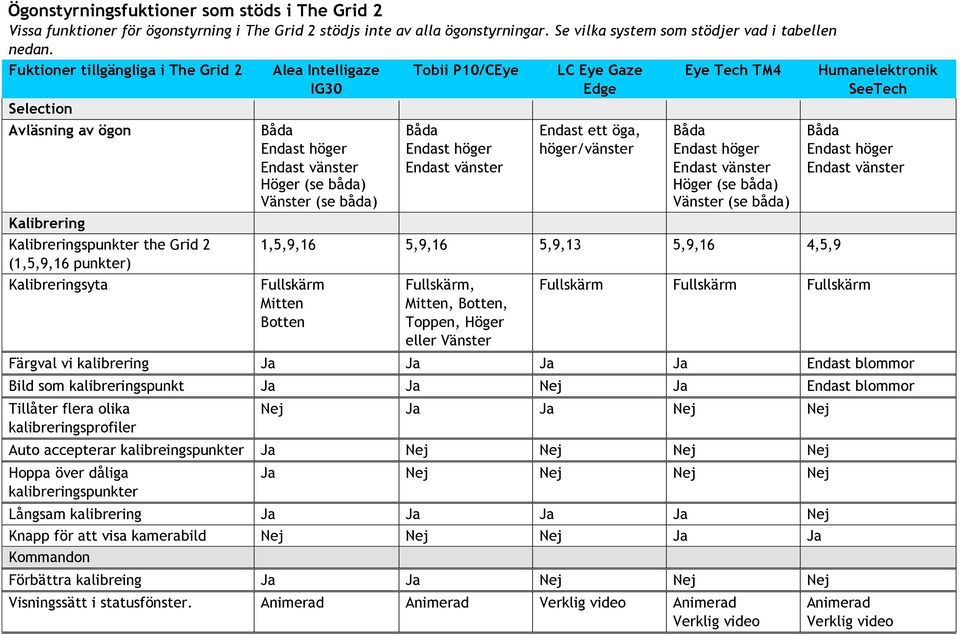 Ögonstyrningsfuktioner som stöds i The Grid 2

Vissa funktioner för ögonstyrning i The Grid 2 stödjs inte av alla ögonstyrningar. Se vilka system som stödjer vad i tabellen nedan.

| Fuktioner tillgängliga i The Grid 2 | Alea Intelligaze IG30 | Tobii P10/CEye | LC Eye Gaze Edge | Eye Tech TM4 | Humanelektronik SeeTech |
|---|---|---|---|---|---|
| Selection | | | | | |
| Avläsning av ögon | Båda Endast höger Endast vänster Höger (se båda) Vänster (se båda) | Båda Endast höger Endast vänster | Endast ett öga, höger/vänster | Båda Endast höger Endast vänster Höger (se båda) Vänster (se båda) | Båda Endast höger Endast vänster |
| Kalibrering | | | | | |
| Kalibreringspunkter the Grid 2 (1,5,9,16 punkter) | 1,5,9,16 | 5,9,16 | 5,9,13 | 5,9,16 | 4,5,9 |
| Kalibreringsyta | Fullskärm Mitten Botten | Fullskärm, Mitten, Botten, Toppen, Höger eller Vänster | Fullskärm | Fullskärm | Fullskärm |
| Färgval vi kalibrering | Ja | Ja | Ja | Ja | Endast blommor |
| Bild som kalibreringspunkt | Ja | Ja | Nej | Ja | Endast blommor |
| Tillåter flera olika kalibreringsprofiler | Nej | Ja | Ja | Nej | Nej |
| Auto accepterar kalibreingspunkter | Ja | Nej | Nej | Nej | Nej |
| Hoppa över dåliga kalibreringspunkter | Ja | Nej | Nej | Nej | Nej |
| Långsam kalibrering | Ja | Ja | Ja | Ja | Nej |
| Knapp för att visa kamerabild | Nej | Nej | Nej | Ja | Ja |
| Kommandon | | | | | |
| Förbättra kalibreing | Ja | Ja | Nej | Nej | Nej |
| Visningssätt i statusfönster. | Animerad | Animerad | Verklig video | Animerad Verklig video | Animerad Verklig video |